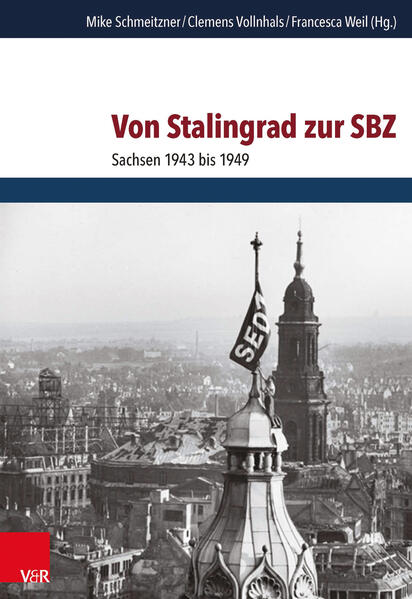 Mike Schmeitzner / Clemens Vollnhals / Francesca Weil (Hg.)

Von Stalingrad zur SBZ

Sachsen 1943 bis 1949

SED

V&R